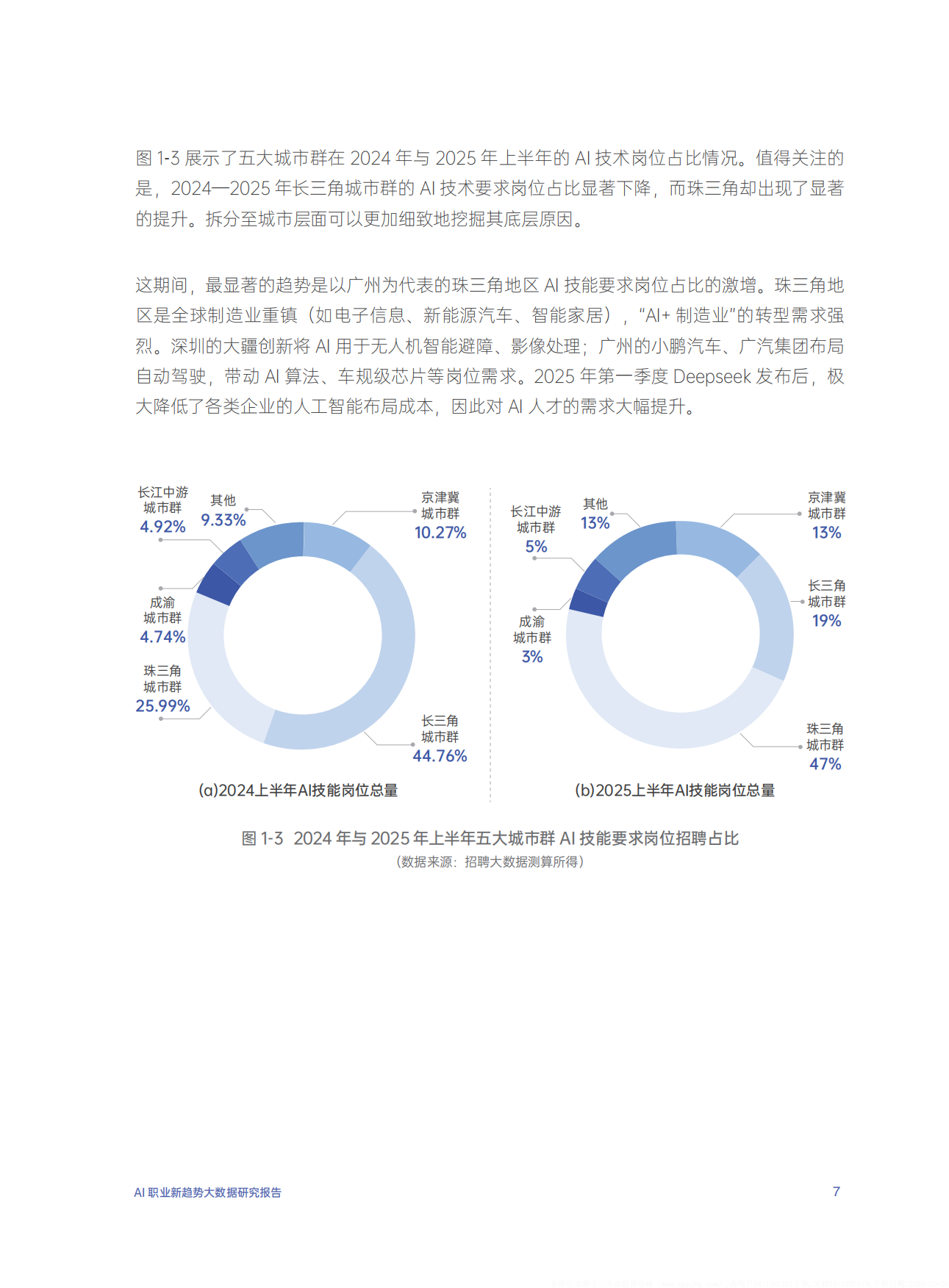 图1-3展示了五大城市群在2024年与2025年上半年的AI技术岗位占比情况。值得关注的是，2024—2025年长三角城市群的AI技术要求岗位占比显著下降，而珠三角却出现了显著的提升。拆分至城市层面可以更加细致地挖掘其底层原因。

这期间，最显著的趋势是以广州为代表的珠三角地区AI技能要求岗位占比的激增。珠三角地区是全球制造业重镇（如电子信息、新能源汽车、智能家居），“AI+制造业”的转型需求强烈。深圳的大疆创新将AI用于无人机智能避障、影像处理；广州的小鹏汽车、广汽集团布局自动驾驶，带动AI算法、车规级芯片等岗位需求。2025年第一季度Deepseek发布后，极大降低了各类企业的人工智能布局成本，因此对AI人才的需求大幅提升。

长江中游
城市群
4.92%

其他
9.33%

京津冀
城市群
10.27%

成渝
城市群
4.74%

珠三角
城市群
25.99%

长三角
城市群
44.76%

(a)2024上半年AI技能岗位总量

长江中游
城市群
5%

其他
13%

京津冀
城市群
13%

长三角
城市群
19%

成渝
城市群
3%

珠三角
城市群
47%

(b)2025上半年AI技能岗位总量

图1-3 2024年与2025年上半年五大城市群AI技能要求岗位招聘占比
（数据来源：招聘大数据测算所得）

AI职业新趋势大数据研究报告 7